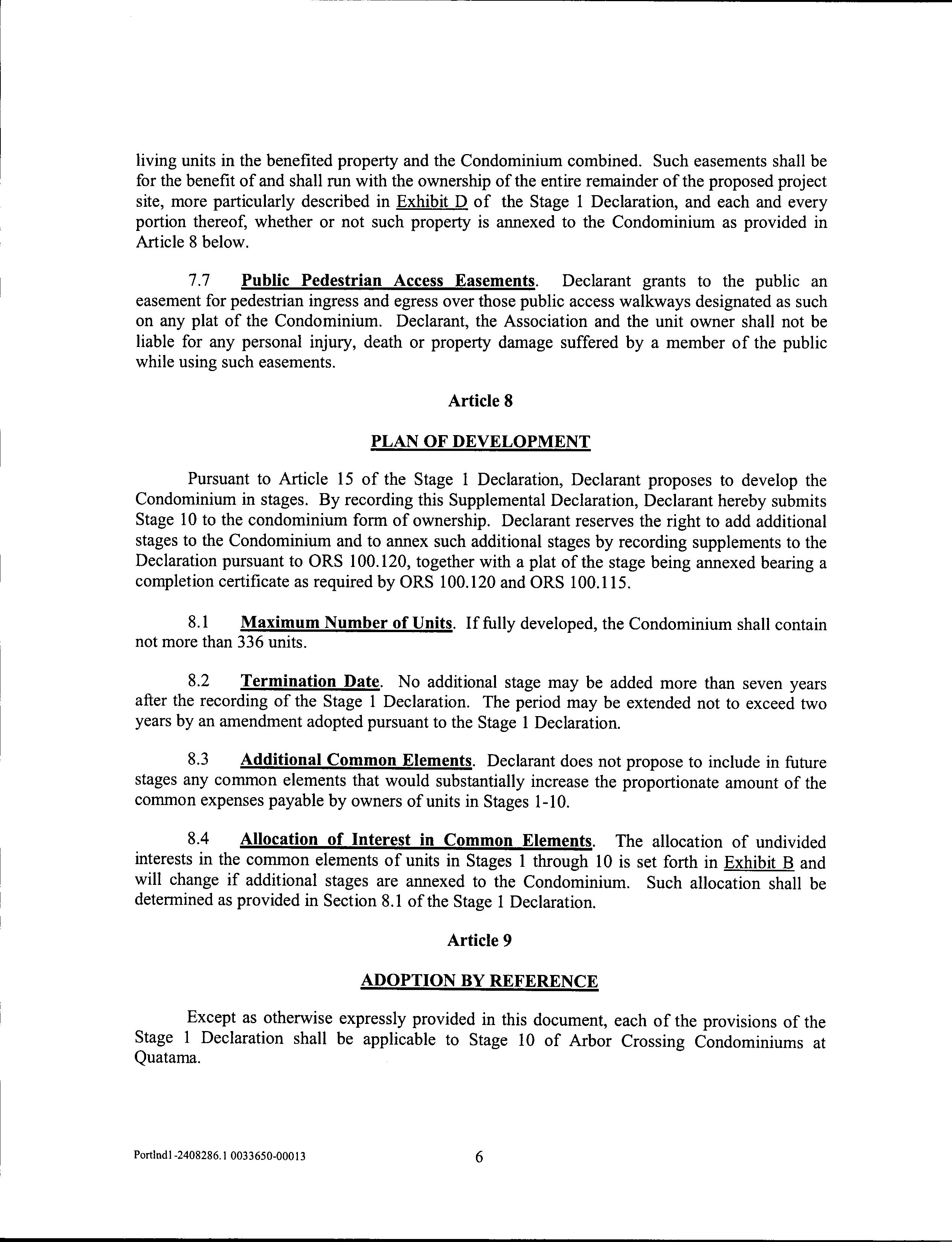 living units in the benefited property and the Condominium combined. Such easements shall be for the benefit of and shall run with the ownership of the entire remainder of the proposed project site, more particularly described in Exhibit D of the Stage 1 Declaration, and each and every portion thereof, whether or not such property is annexed to the Condominium as provided in Article 8 below.

7.7 Public Pedestrian Access Easements. Declarant grants to the public an easement for pedestrian ingress and egress over those public access walkways designated as such on any plat of the Condominium. Declarant, the Association and the unit owner shall not be liable for any personal injury, death or property damage suffered by a member of the public while using such easements.

Article 8

PLAN OF DEVELOPMENT

Pursuant to Article 15 of the Stage 1 Declaration, Declarant proposes to develop the Condominium in stages. By recording this Supplemental Declaration, Declarant hereby submits Stage 10 to the condominium form of ownership. Declarant reserves the right to add additional stages to the Condominium and to annex such additional stages by recording supplements to the Declaration pursuant to ORS 100.120, together with a plat of the stage being annexed bearing a completion certificate as required by ORS 100.120 and ORS 100.115.

8.1 Maximum Number of Units. If fully developed, the Condominium shall contain not more than 336 units.

8.2 Termination Date. No additional stage may be added more than seven years after the recording of the Stage 1 Declaration. The period may be extended not to exceed two years by an amendment adopted pursuant to the Stage 1 Declaration.

8.3 Additional Common Elements. Declarant does not propose to include in future stages any common elements that would substantially increase the proportionate amount of the common expenses payable by owners of units in Stages 1-10.

8.4 Allocation of Interest in Common Elements. The allocation of undivided interests in the common elements of units in Stages 1 through 10 is set forth in Exhibit B and will change if additional stages are annexed to the Condominium. Such allocation shall be determined as provided in Section 8.1 of the Stage 1 Declaration.

Article 9

ADOPTION BY REFERENCE

Except as otherwise expressly provided in this document, each of the provisions of the Stage 1 Declaration shall be applicable to Stage 10 of Arbor Crossing Condominiums at Quatama.

Portlnd1-2408286.1 0033650-00013

6